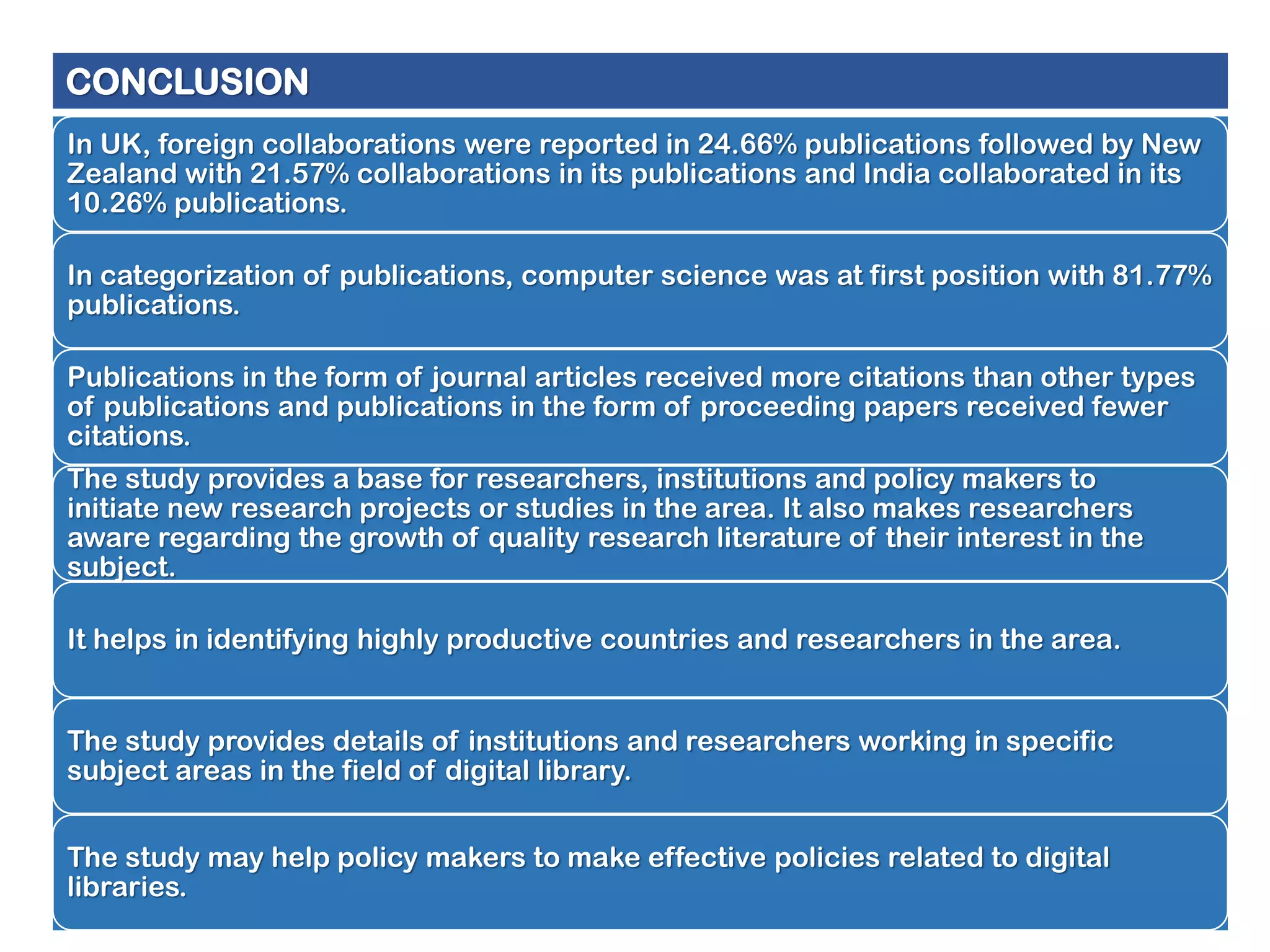 CONCLUSION

In UK, foreign collaborations were reported in 24.66% publications followed by New Zealand with 21.57% collaborations in its publications and India collaborated in its 10.26% publications.

In categorization of publications, computer science was at first position with 81.77% publications.

Publications in the form of journal articles received more citations than other types of publications and publications in the form of proceeding papers received fewer citations.

The study provides a base for researchers, institutions and policy makers to initiate new research projects or studies in the area. It also makes researchers aware regarding the growth of quality research literature of their interest in the subject.

It helps in identifying highly productive countries and researchers in the area.

The study provides details of institutions and researchers working in specific subject areas in the field of digital library.

The study may help policy makers to make effective policies related to digital libraries.